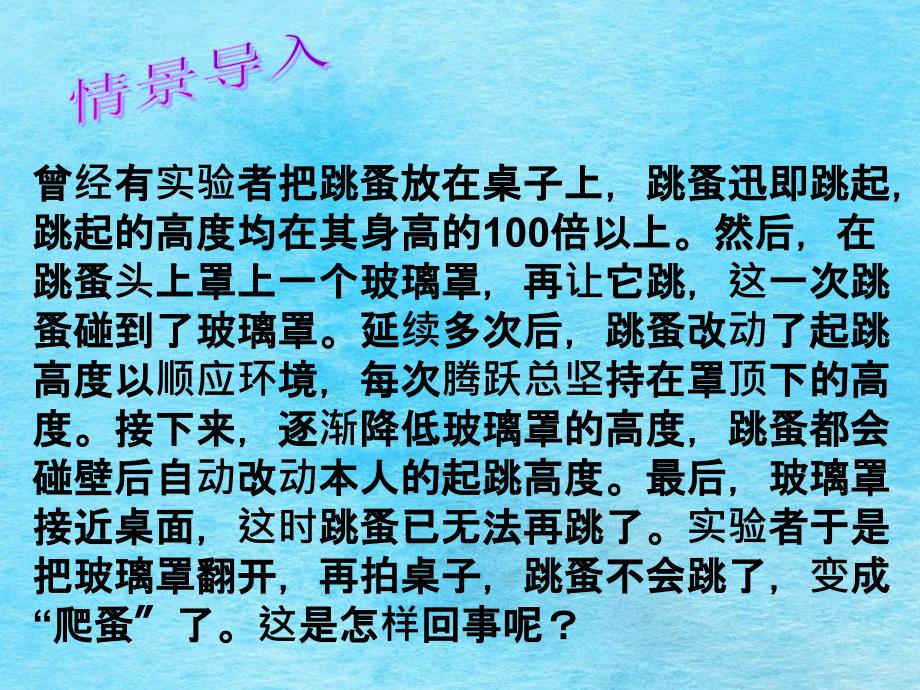 情景导入

曾经有实验者把跳蚤放在桌子上，跳蚤迅即跳起，跳起的高度均在其身高的100倍以上。然后，在跳蚤头上罩上一个玻璃罩，再让它跳，这一次跳蚤碰到了玻璃罩。延续多次后，跳蚤改动了起跳高度以顺应环境，每次腾跃总坚持在罩顶下的高度。接下来，逐渐降低玻璃罩的高度，跳蚤都会碰壁后自动改动本人的起跳高度。最后，玻璃罩接近桌面，这时跳蚤已无法再跳了。实验者于是把玻璃罩翻开，再拍桌子，跳蚤不会跳了，变成“爬蚤”了。这是怎样回事呢？